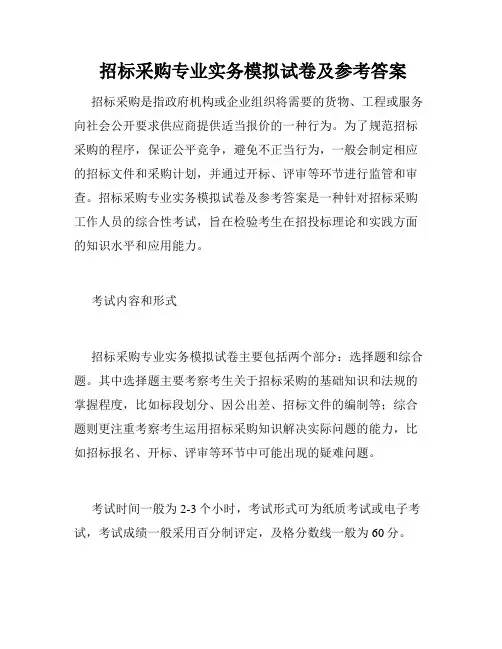 招标采购专业实务模拟试卷及参考答案

招标采购是指政府机构或企业组织将需要的货物、工程或服务向社会公开要求供应商提供适当报价的一种行为。为了规范招标采购的程序，保证公平竞争，避免不正当行为，一般会制定相应的招标文件和采购计划，并通过开标、评审等环节进行监管和审查。招标采购专业实务模拟试卷及参考答案是一种针对招标采购工作人员的综合性考试，旨在检验考生在招投标理论和实践方面的知识水平和应用能力。

考试内容和形式

招标采购专业实务模拟试卷主要包括两个部分：选择题和综合题。其中选择题主要考察考生关于招标采购的基础知识和法规的掌握程度，比如标段划分、因公出差、招标文件的编制等；综合题则更注重考察考生运用招标采购知识解决实际问题的能力，比如招标报名、开标、评审等环节中可能出现的疑难问题。

考试时间一般为2-3个小时，考试形式可为纸质考试或电子考试，考试成绩一般采用百分制评定，及格分数线一般为60分。